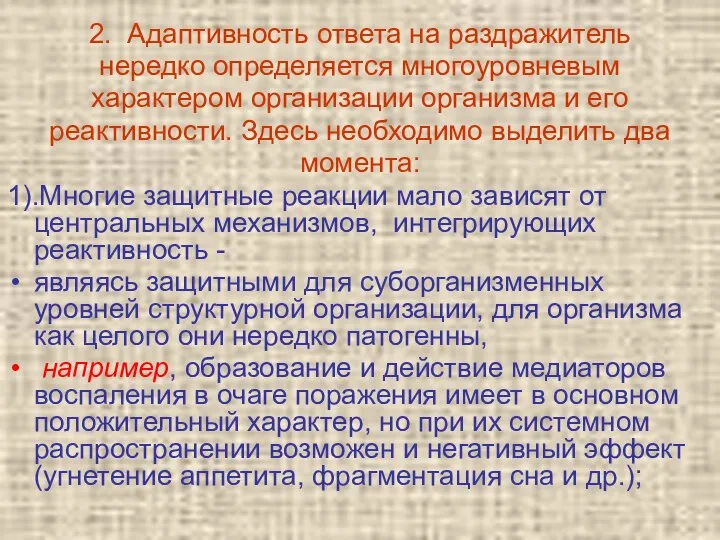 2. Адаптивность ответа на раздражитель нередко определяется многоуровневым характером организации организма и его реактивности. Здесь необходимо выделить два момента:

1).Многие защитные реакции мало зависят от центральных механизмов, интегрирующих реактивность -

• являясь защитными для суборганизменных уровней структурной организации, для организма как целого они нередко патогенны,

• например, образование и действие медиаторов воспаления в очаге поражения имеет в основном положительный характер, но при их системном распространении возможен и негативный эффект (угнетение аппетита, фрагментация сна и др.);